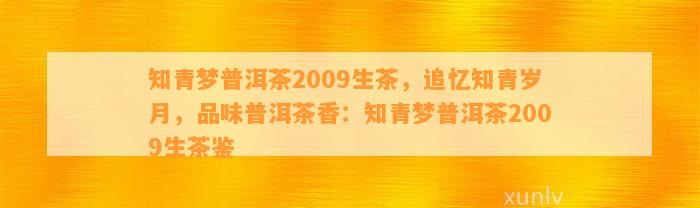 知青梦普洱茶2009生茶，追忆知青岁月，品味普洱茶香：知青梦普洱茶2009生茶鉴

xunlv